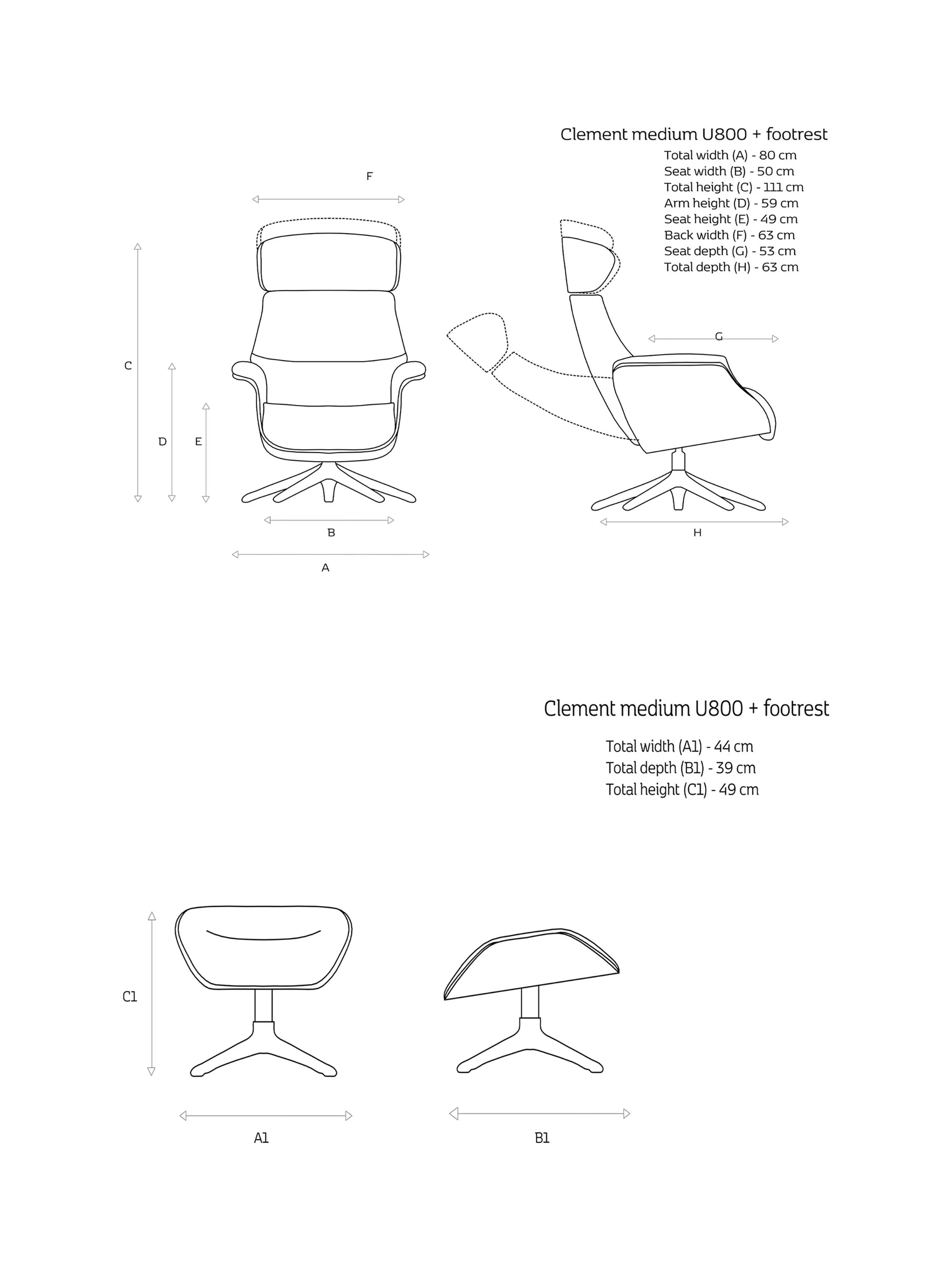 Clement medium U800 + footrest
Total width (A) - 80 cm
Seat width (B) - 50 cm
Total height (C) - 111 cm
Arm height (D) - 59 cm
Seat height (E) - 49 cm
Back width (F) - 63 cm
Seat depth (G) - 53 cm
Total depth (H) - 63 cm

F

C

D

E

B

A

G

H

Clement medium U800 + footrest

Total width (A1) - 44 cm
Total depth (B1) - 39 cm
Total height (C1) - 49 cm

C1

A1

B1